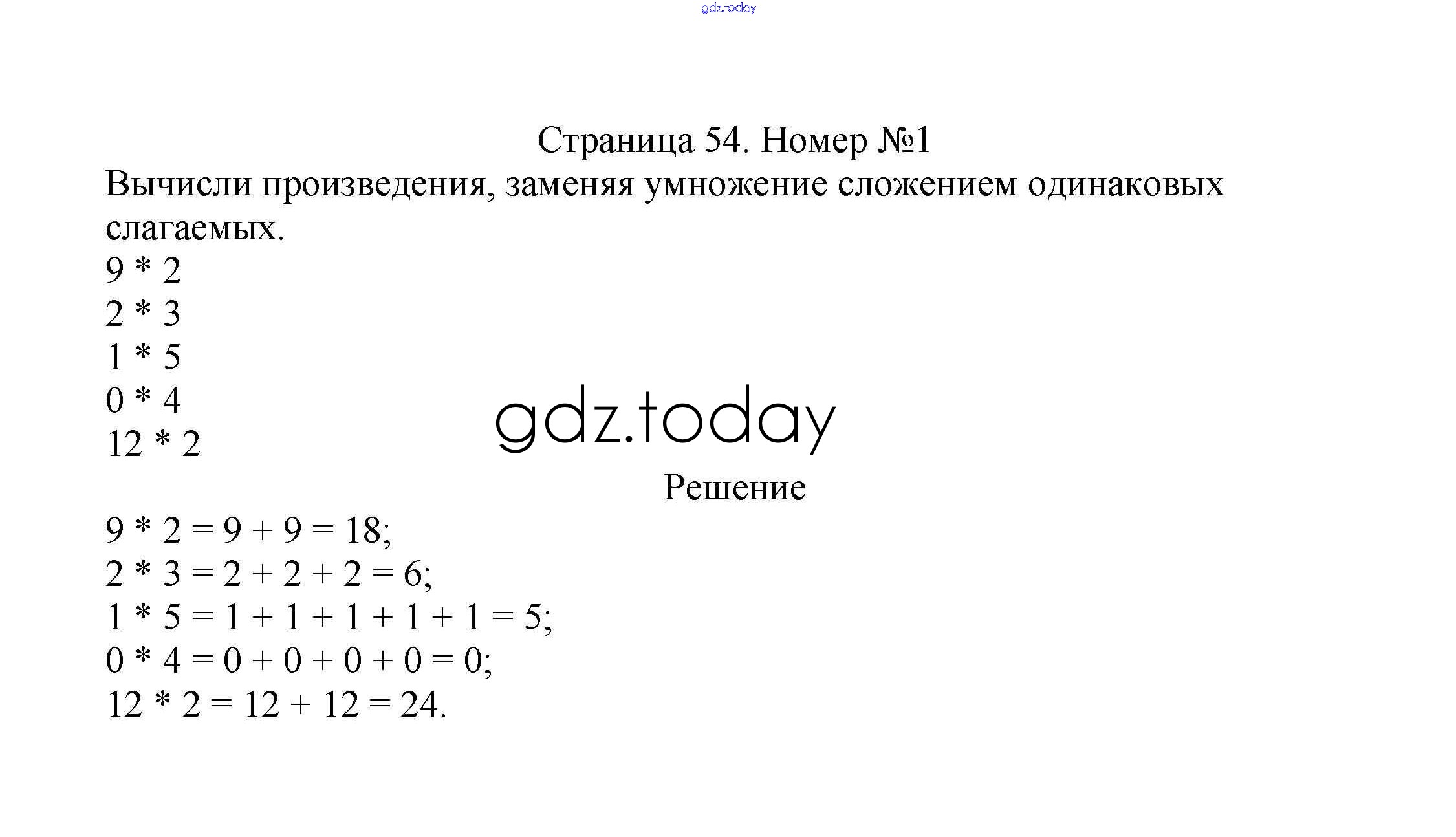 gdz.today

Страница 54. Номер №1

Вычисли произведения, заменяя умножение сложением одинаковых слагаемых.

$9 * 2$
$2 * 3$
$1 * 5$
$0 * 4$
$12 * 2$

gdz.today

Решение

$9 * 2 = 9 + 9 = 18$;
$2 * 3 = 2 + 2 + 2 = 6$;
$1 * 5 = 1 + 1 + 1 + 1 + 1 = 5$;
$0 * 4 = 0 + 0 + 0 + 0 = 0$;
$12 * 2 = 12 + 12 = 24$.